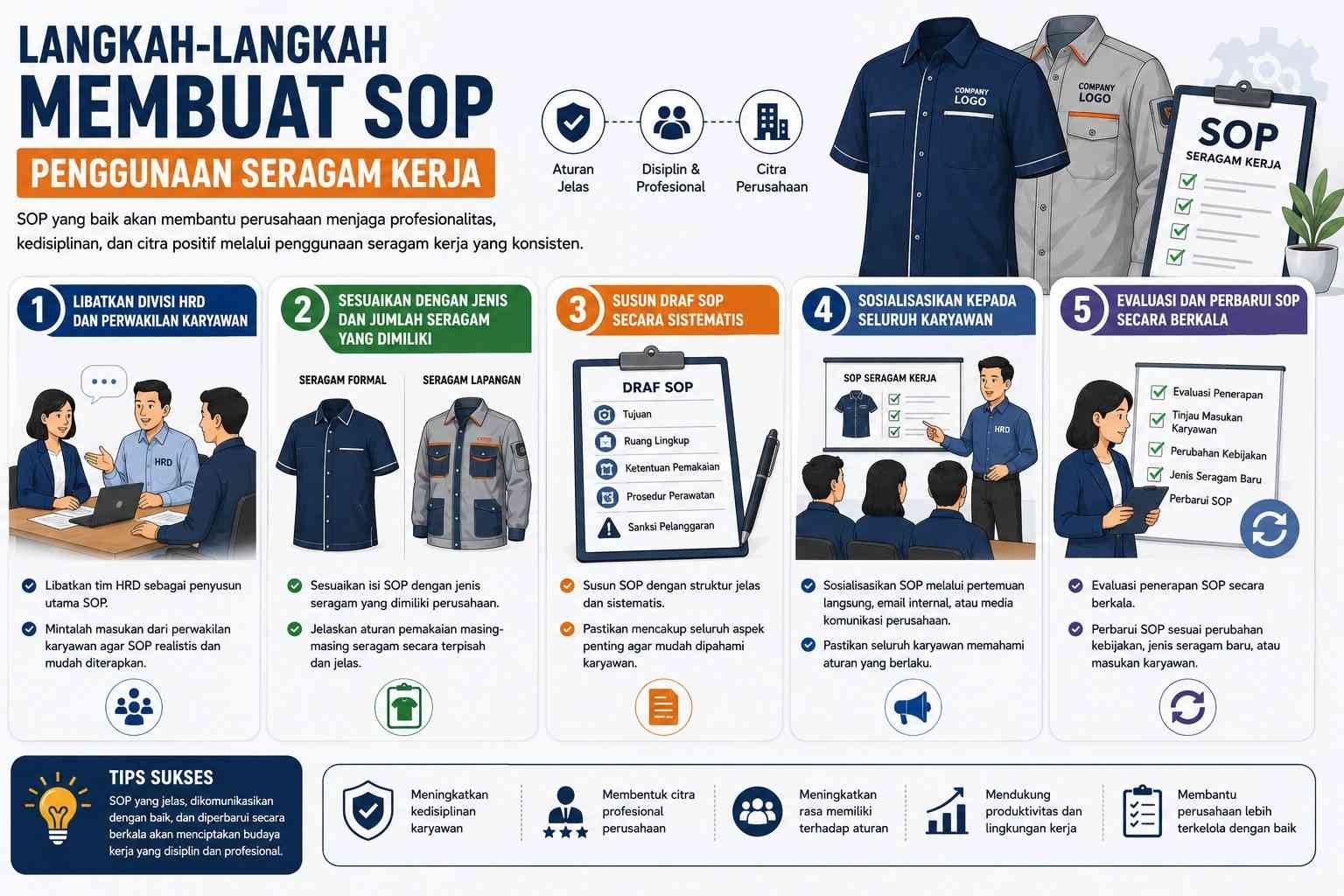 LANGKAH-LANGKAH
MEMBUAT SOP
PENGGUNAAN SERAGAM KERJA

Aturan Jelas
Disiplin & Profesional
Citra Perusahaan

COMPANY LOGO
COMPANY LOGO
SOP
SERAGAM KERJA

SOP yang baik akan membantu perusahaan menjaga profesionalitas, kedisiplinan, dan citra positif melalui penggunaan seragam kerja yang konsisten.

1 LIBATKAN DIVISI HRD DAN PERWAKILAN KARYAWAN

HRD

Libatkan tim HRD sebagai penyusun utama SOP.

Mintalah masukan dari perwakilan karyawan agar SOP realistis dan mudah diterapkan.

2 SESUAIKAN DENGAN JENIS DAN JUMLAH SERAGAM YANG DIMILIKI

SERAGAM FORMAL
SERAGAM LAPANGAN

Sesuaikan isi SOP dengan jenis seragam yang dimiliki perusahaan.

Jelaskan aturan pemakaian masing-masing seragam secara terpisah dan jelas.

3 SUSUN DRAF SOP SECARA SISTEMATIS

DRAF SOP
Tujuan
Ruang Lingkup
Ketentuan Pemakaian
Prosedur Perawatan
Sanksi Pelanggaran

Susun SOP dengan struktur jelas dan sistematis.

Pastikan mencakup seluruh aspek penting agar mudah dipahami karyawan.

4 SOSIALISASIKAN KEPADA SELURUH KARYAWAN

SOP SERAGAM KERJA
HRD

Sosialisasikan SOP melalui pertemuan langsung, email internal, atau media komunikasi perusahaan.

Pastikan seluruh karyawan memahami aturan yang berlaku.

5 EVALUASI DAN PERBARUI SOP SECARA BERKALA

Evaluasi Penerapan
Tinjau Masukan Karyawan
Perubahan Kebijakan
Jenis Seragam Baru
Perbarui SOP

Evaluasi penerapan SOP secara berkala.

Perbarui SOP sesuai perubahan kebijakan, jenis seragam baru, atau masukan karyawan.

TIPS SUKSES
SOP yang jelas, dikomunikasikan dengan baik, dan diperbarui secara berkala akan menciptakan budaya kerja yang disiplin dan profesional.

Meningkatkan kedisiplinan karyawan
Membentuk citra profesional perusahaan
Meningkatkan rasa memiliki terhadap aturan
Mendukung produktivitas dan lingkungan kerja
Membantu perusahaan lebih terkelola dengan baik